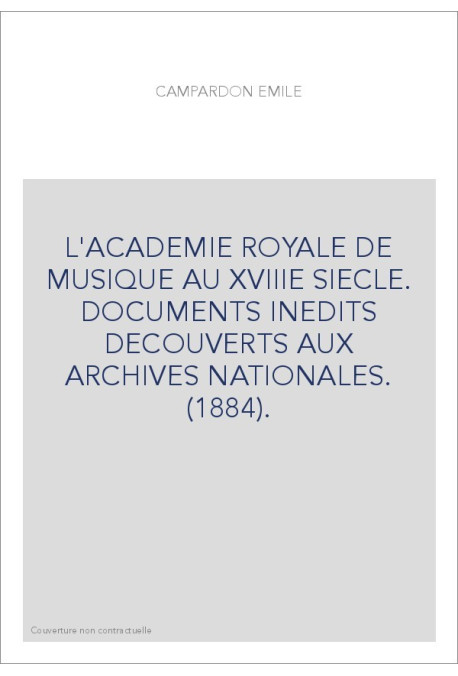 CAMPARDON EMILE

L'ACADEMIE ROYALE DE MUSIQUE AU XVIIIE SIECLE. DOCUMENTS INEDITS DECOUVERTS AUX ARCHIVES NATIONALES. (1884).

Couverture non contractuelle